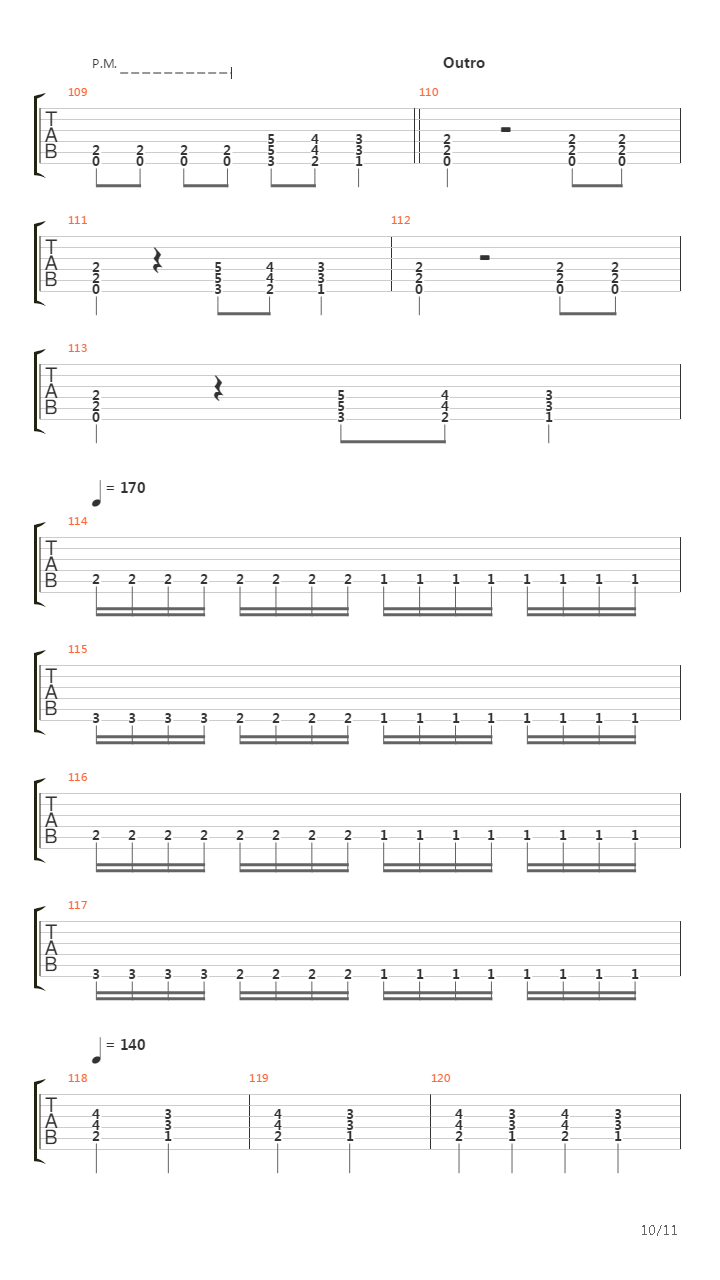 P.M.

Outro

109
T
A
B
2 2 2 2 5 4 3
0 0 0 0 5 4 3
3 2 1

110
2 2 2
2 2 2
0 0 0

111
T
A
B
2 5 4 3
2 5 4 3
0 3 2 1

112
2 2 2
2 2 2
0 0 0

113
T
A
B
2 5 4 3
2 5 4 3
0 3 2 1

= 170

114
T
A
B
2 2 2 2 2 2 2 2 1 1 1 1 1 1 1 1

115
T
A
B
3 3 3 3 2 2 2 2 1 1 1 1 1 1 1 1

116
T
A
B
2 2 2 2 2 2 2 2 1 1 1 1 1 1 1 1

117
T
A
B
3 3 3 3 2 2 2 2 1 1 1 1 1 1 1 1

= 140

118
T
A
B
4 3
4 3
2 1

119
4 3
4 3
2 1

120
4 3 4 3
4 3 4 3
2 1 2 1

10/11